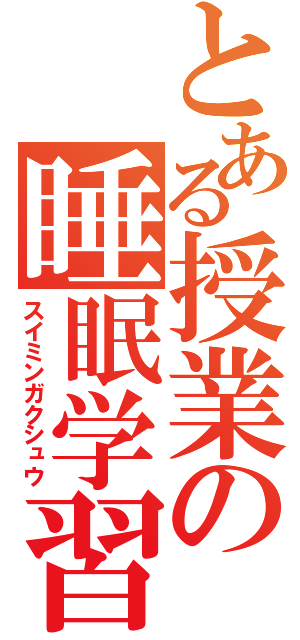 とある授業の睡眠学習

スイミンガクシュウ